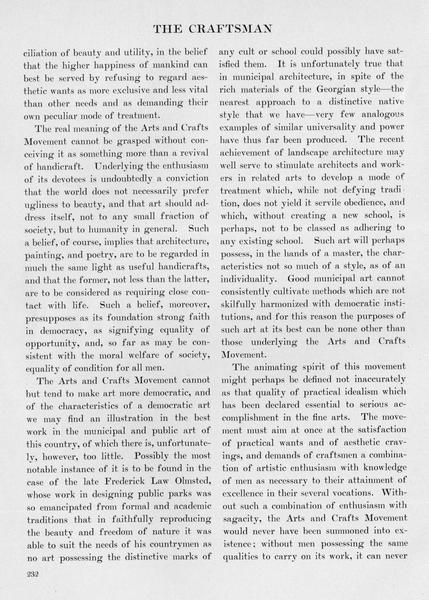 THE CRAFTSMAN

ciliation of beauty and utility, in the belief that the higher happiness of mankind can best be served by refusing to regard aesthetic wants as more exclusive and less vital than other needs and as demanding their own peculiar mode of treatment.

The real meaning of the Arts and Crafts Movement cannot be grasped without conceiving it as something more than a revival of handicraft. Underlying the enthusiasm of its devotees is undoubtedly a conviction that the world does not necessarily prefer ugliness to beauty, and that art should address itself, not to any small fraction of society, but to humanity in general. Such a belief, of course, implies that architecture, painting, and poetry, are to be regarded in much the same light as useful handicrafts, and that the former, not less than the latter, are to be considered as requiring close contact with life. Such a belief, moreover, presupposes as its foundation strong faith in democracy, as signifying equality of opportunity, and, so far as may be consistent with the moral welfare of society, equality of condition for all men.

The Arts and Crafts Movement cannot but tend to make art more democratic, and of the characteristics of a democratic art we may find an illustration in the best work in the municipal and public art of this country, of which there is, unfortunately, however, too little. Possibly the most notable instance of it is to be found in the case of the late Frederick Law Olmsted, whose work in designing public parks was so emancipated from formal and academic traditions that in faithfully reproducing the beauty and freedom of nature it was able to suit the needs of his countrymen as no art possessing the distinctive marks of any cult or school could possibly have satisfied them. It is unfortunately true that in municipal architecture, in spite of the rich materials of the Georgian style—the nearest approach to a distinctive native style that we have—very few analogous examples of similar universality and power have thus far been produced. The recent achievement of landscape architecture may well serve to stimulate architects and workers in related arts to develop a mode of treatment which, while not defying tradition, does not yield it servile obedience, and which, without creating a new school, is perhaps, not to be classed as adhering to any existing school. Such art will perhaps possess, in the hands of a master, the characteristics not so much of a style, as of an individuality. Good municipal art cannot consistently cultivate methods which are not skilfully harmonized with democratic institutions, and for this reason the purposes of such art at its best can be none other than those underlying the Arts and Crafts Movement.

The animating spirit of this movement might perhaps be defined not inaccurately as that quality of practical idealism which has been declared essential to serious accomplishment in the fine arts. The movement must aim at once at the satisfaction of practical wants and of aesthetic cravings, and demands of craftsmen a combination of artistic enthusiasm with knowledge of men as necessary to their attainment of excellence in their several vocations. Without such a combination of enthusiasm with sagacity, the Arts and Crafts Movement would never have been summoned into existence: without men possessing the same qualities to carry on its work, it can never

232